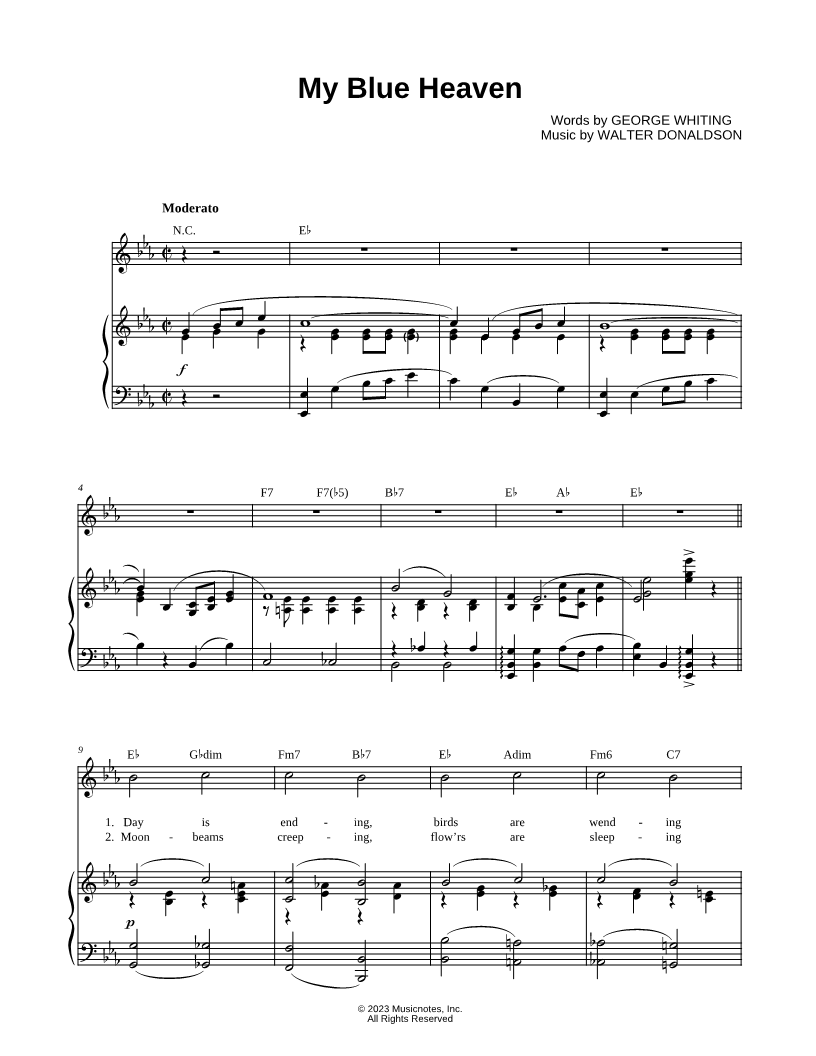 My Blue Heaven

Words by GEORGE WHITING
Music by WALTER DONALDSON

Moderato

N.C.

E♭

f

4

F7

F7(♭5)

B♭7

E♭

A♭

E♭

9

E♭

G♭dim

Fm7

B♭7

E♭

Adim

Fm6

C7

1. Day is end - ing, birds are wend - ing
2. Moon - beams creep - ing, flow'rs are sleep - ing

p

© 2023 Musicnotes, Inc.
All Rights Reserved